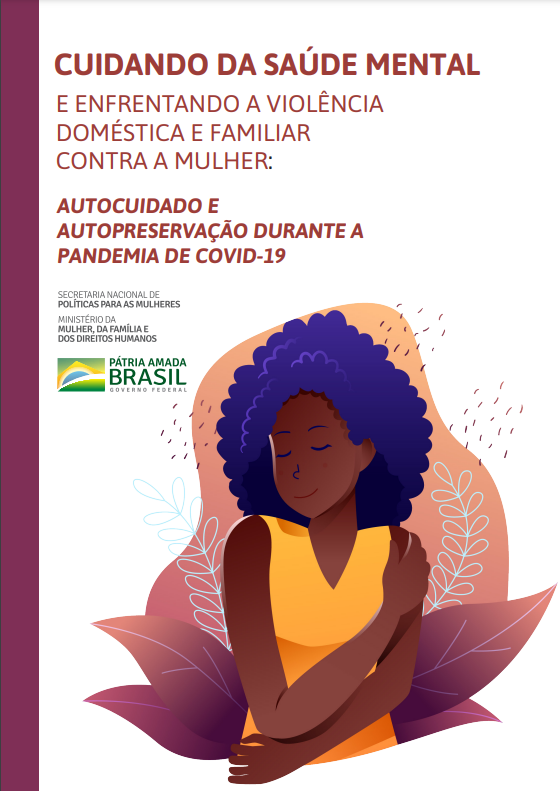 CUIDANDO DA SAÚDE MENTAL
E ENFRENTANDO A VIOLÊNCIA
DOMÉSTICA E FAMILIAR
CONTRA A MULHER:

AUTOCUIDADO E
AUTOPRESERVAÇÃO DURANTE A
PANDEMIA DE COVID-19

SECRETARIA NACIONAL DE
POLÍTICAS PARA AS MULHERES

MINISTÉRIO DA
MULHER, DA FAMÍLIA E
DOS DIREITOS HUMANOS

PÁTRIA AMADA
BRASIL
GOVERNO FEDERAL